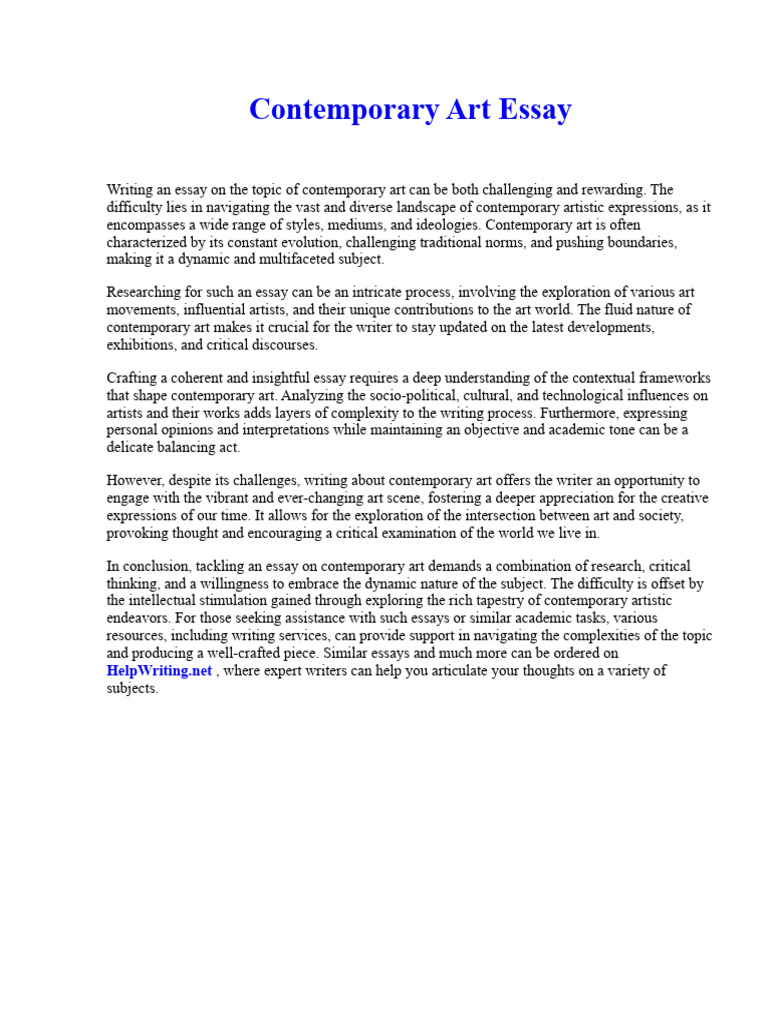 Contemporary Art Essay

Writing an essay on the topic of contemporary art can be both challenging and rewarding. The difficulty lies in navigating the vast and diverse landscape of contemporary artistic expressions, as it encompasses a wide range of styles, mediums, and ideologies. Contemporary art is often characterized by its constant evolution, challenging traditional norms, and pushing boundaries, making it a dynamic and multifaceted subject.

Researching for such an essay can be an intricate process, involving the exploration of various art movements, influential artists, and their unique contributions to the art world. The fluid nature of contemporary art makes it crucial for the writer to stay updated on the latest developments, exhibitions, and critical discourses.

Crafting a coherent and insightful essay requires a deep understanding of the contextual frameworks that shape contemporary art. Analyzing the socio-political, cultural, and technological influences on artists and their works adds layers of complexity to the writing process. Furthermore, expressing personal opinions and interpretations while maintaining an objective and academic tone can be a delicate balancing act.

However, despite its challenges, writing about contemporary art offers the writer an opportunity to engage with the vibrant and ever-changing art scene, fostering a deeper appreciation for the creative expressions of our time. It allows for the exploration of the intersection between art and society, provoking thought and encouraging a critical examination of the world we live in.

In conclusion, tackling an essay on contemporary art demands a combination of research, critical thinking, and a willingness to embrace the dynamic nature of the subject. The difficulty is offset by the intellectual stimulation gained through exploring the rich tapestry of contemporary artistic endeavors. For those seeking assistance with such essays or similar academic tasks, various resources, including writing services, can provide support in navigating the complexities of the topic and producing a well-crafted piece. Similar essays and much more can be ordered on HelpWriting.net , where expert writers can help you articulate your thoughts on a variety of subjects.